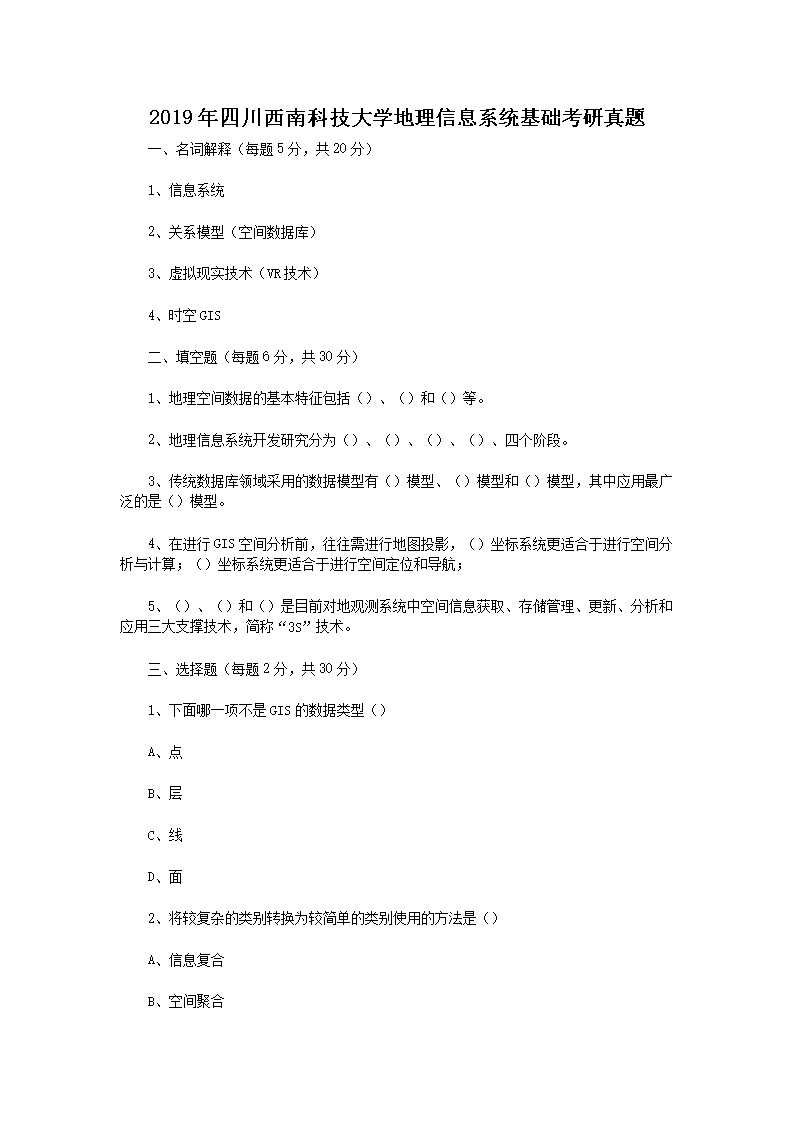 2019年四川西南科技大学地理信息系统基础考研真题

一、名词解释（每题5分，共20分）

1、信息系统

2、关系模型（空间数据库）

3、虚拟现实技术（VR技术）

4、时空GIS

二、填空题（每题6分，共30分）

1、地理空间数据的基本特征包括（）、（）和（）等。

2、地理信息系统开发研究分为（）、（）、（）、（）、四个阶段。

3、传统数据库领域采用的数据模型有（）模型、（）模型和（）模型，其中应用最广泛的是（）模型。

4、在进行GIS空间分析前，往往需进行地图投影，（）坐标系统更适合于进行空间分析与计算；（）坐标系统更适合于进行空间定位和导航；

5、（）、（）和（）是目前对地观测系统中空间信息获取、存储管理、更新、分析和应用三大支撑技术，简称“3S”技术。

三、选择题（每题2分，共30分）

1、下面哪一项不是GIS的数据类型（）

A、点

B、层

C、线

D、面

2、将较复杂的类别转换为较简单的类别使用的方法是（）

A、信息复合

B、空间聚合